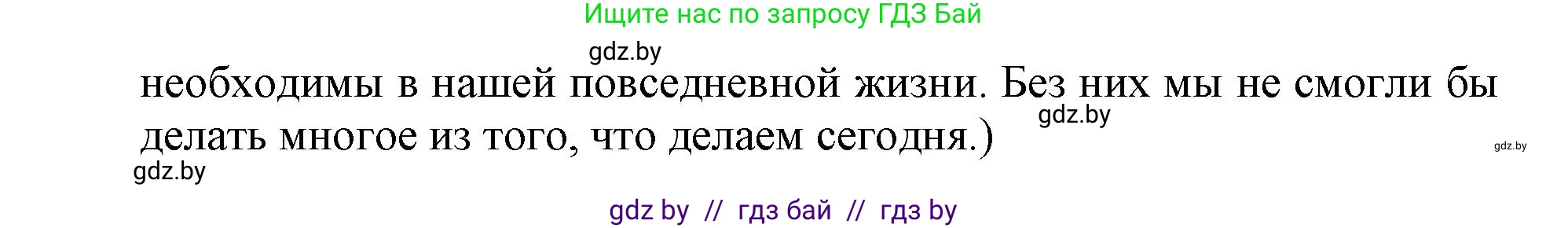 Ищите нас по запросу ГДЗ Бай

gdz.by

необходимы в нашей повседневной жизни. Без них мы не смогли бы делать многое из того, что делаем сегодня.)

gdz.by

gdz.by

gdz.by

gdz by // гдз бай // гдз by